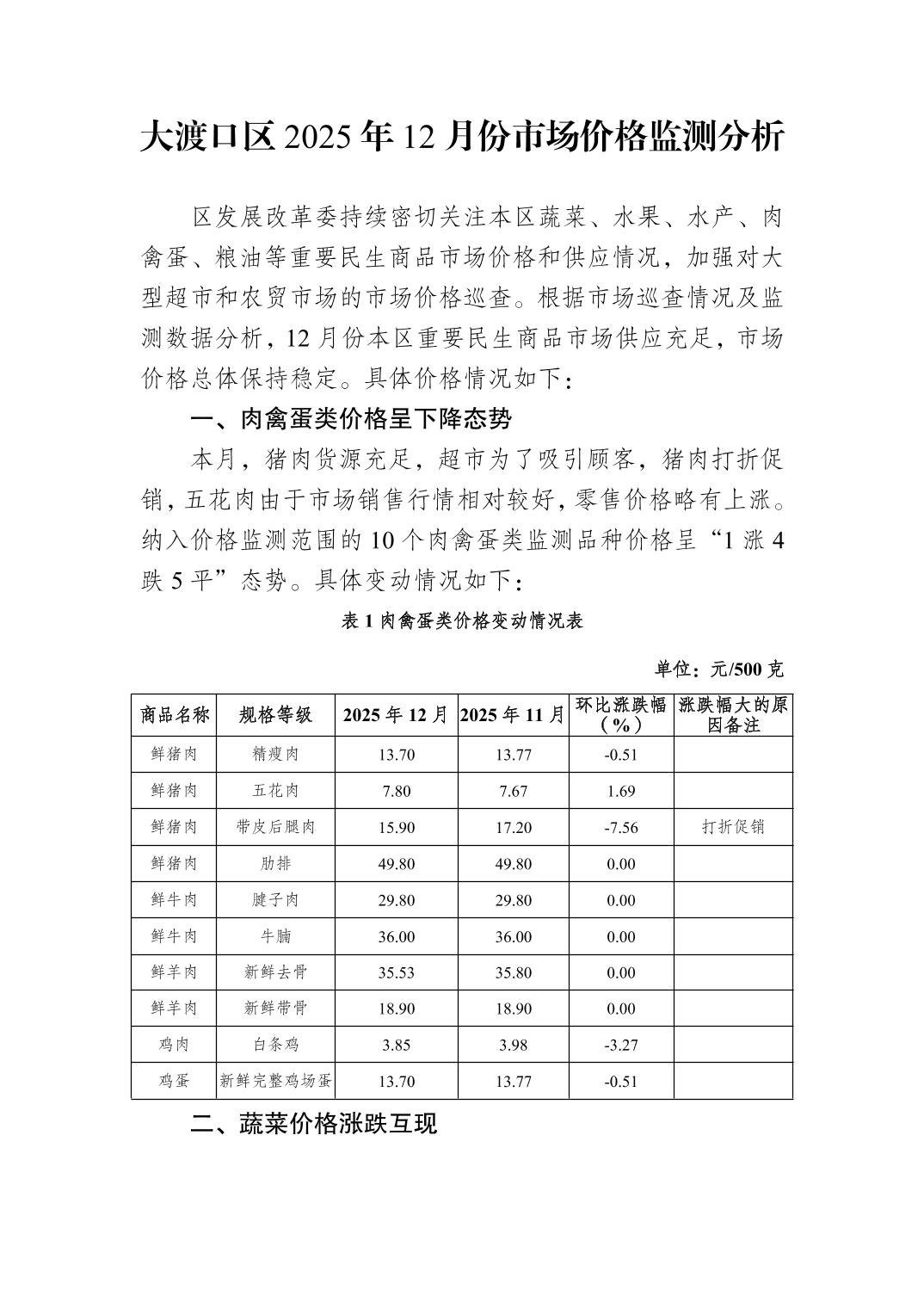 大渡口区 2025 年 12 月份市场价格监测分析

区发展改革委持续密切关注本区蔬菜、水果、水产、肉禽蛋、粮油等重要民生商品市场价格和供应情况，加强对大型超市和农贸市场的市场价格巡查。根据市场巡查情况及监测数据分析，12 月份本区重要民生商品市场供应充足，市场价格总体保持稳定。具体价格情况如下：

一、肉禽蛋类价格呈下降态势

本月，猪肉货源充足，超市为了吸引顾客，猪肉打折促销，五花肉由于市场销售行情相对较好，零售价格略有上涨。纳入价格监测范围的 10 个肉禽蛋类监测品种价格呈“1 涨 4 跌 5 平”态势。具体变动情况如下：

表 1 肉禽蛋类价格变动情况表

单位：元/500 克

| 商品名称 | 规格等级 | 2025 年 12 月 | 2025 年 11 月 | 环比涨跌幅（%） | 涨跌幅大的原因备注 |
|---|---|---|---|---|---|
| 鲜猪肉 | 精瘦肉 | 13.70 | 13.77 | -0.51 | |
| 鲜猪肉 | 五花肉 | 7.80 | 7.67 | 1.69 | |
| 鲜猪肉 | 带皮后腿肉 | 15.90 | 17.20 | -7.56 | 打折促销 |
| 鲜猪肉 | 肋排 | 49.80 | 49.80 | 0.00 | |
| 鲜牛肉 | 腱子肉 | 29.80 | 29.80 | 0.00 | |
| 鲜牛肉 | 牛腩 | 36.00 | 36.00 | 0.00 | |
| 鲜羊肉 | 新鲜去骨 | 35.53 | 35.80 | 0.00 | |
| 鲜羊肉 | 新鲜带骨 | 18.90 | 18.90 | 0.00 | |
| 鸡肉 | 白条鸡 | 3.85 | 3.98 | -3.27 | |
| 鸡蛋 | 新鲜完整鸡场蛋 | 13.70 | 13.77 | -0.51 | |

二、蔬菜价格涨跌互现